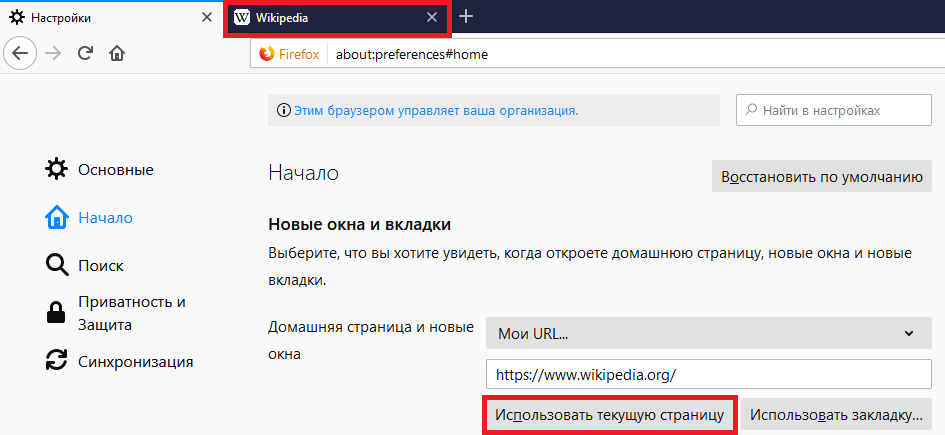 Настройки
Wikipedia
Firefox about:preferences#home
Этим браузером управляет ваша организация.
Найти в настройках
Основные
Начало
Поиск
Приватность и Защита
Синхронизация
Начало
Восстановить по умолчанию
Новые окна и вкладки
Выберите, что вы хотите увидеть, когда откроете домашнюю страницу, новые окна и новые вкладки.
Домашняя страница и новые окна
Мои URL...
https://www.wikipedia.org/
Использовать текущую страницу
Использовать закладку...